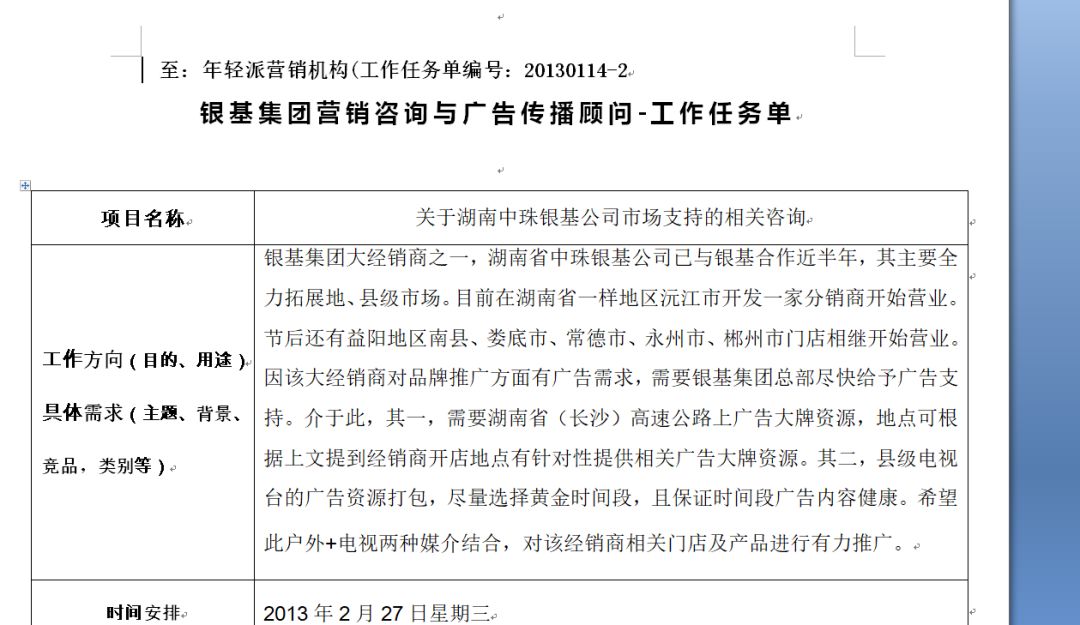 至：年轻派营销机构(工作任务单编号：20130114-2

银基集团营销咨询与广告传播顾问-工作任务单

| 项目名称 | 关于湖南中珠银基公司市场支持的相关咨询 |
|---|---|
| 工作方向（目的、用途）具体需求（主题、背景、竞品，类别等） | 银基集团大经销商之一，湖南省中珠银基公司已与银基合作近半年，其主要全力拓展地、县级市场。目前在湖南省一样地区沅江市开发一家分销商开始营业。节后还有益阳地区南县、娄底市、常德市、永州市、郴州市门店相继开始营业。因该大经销商对品牌推广方面有广告需求，需要银基集团总部尽快给予广告支持。介于此，其一，需要湖南省（长沙）高速公路上广告大牌资源，地点可根据上文提到经销商开店地点有针对性提供相关广告大牌资源。其二，县级电视台的广告资源打包，尽量选择黄金时间段，且保证时间段广告内容健康。希望此户外+电视两种媒介结合，对该经销商相关门店及产品进行有力推广。 |
| 时间安排 | 2013 年 2 月 27 日星期三 |